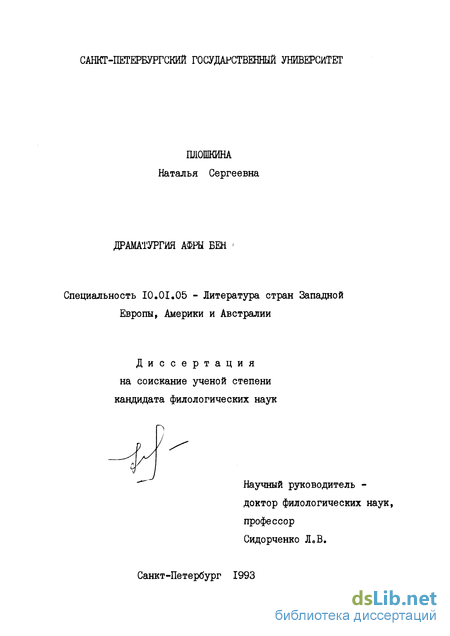 САНКТ-ПЕТЕРБУРГСКИЙ ГОСУДАРСТВЕННЫЙ УНИВЕРСИТЕТ

ПЛОШКИНА
Наталья Сергеевна

ДРАМАТУРГИЯ АФРЫ БЕН

Специальность I0.0I.05 - Литература стран Западной Европы, Америки и Австралии

Диссертация
на соискание ученой степени
кандидата филологических наук

Научный руководитель -
доктор филологических наук,
профессор
Сидорченко Л.В.

Санкт-Петербург I993

dsLib.net
библиотека диссертаций